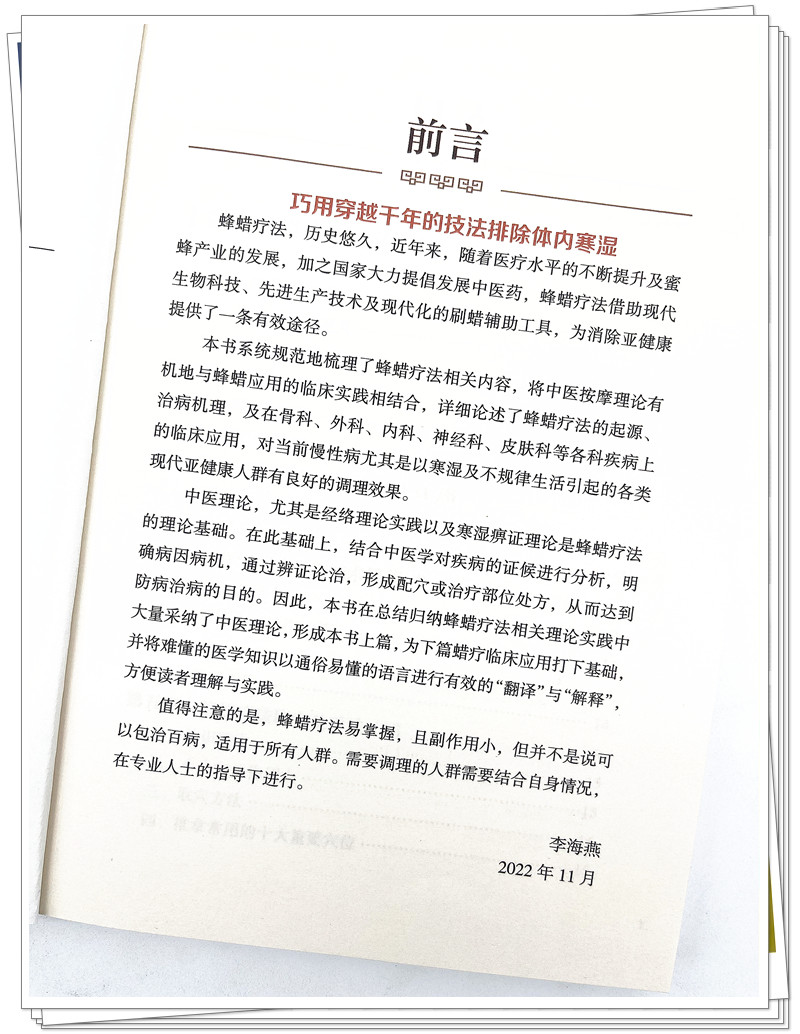 前言

巧用穿越千年的技法排除体内寒湿

蜂蜡疗法，历史悠久，近年来，随着医疗水平的不断提升及蜜蜂产业的发展，加之国家大力提倡发展中医药，蜂蜡疗法借助现代生物科技、先进生产技术及现代化的刷蜡辅助工具，为消除亚健康提供了一条有效途径。

本书系统规范地梳理了蜂蜡疗法相关内容，将中医按摩理论有机地与蜂蜡应用的临床实践相结合，详细论述了蜂蜡疗法的起源、治病机理，及在骨科、外科、内科、神经科、皮肤科等各科疾病上的临床应用，对当前慢性病尤其是以寒湿及不规律生活引起的各类现代亚健康人群有良好的调理效果。

中医理论，尤其是经络理论实践以及寒湿痹证理论是蜂蜡疗法的理论基础。在此基础上，结合中医学对疾病的证候进行分析，明确病因病机，通过辨证论治，形成配穴或治疗部位处方，从而达到防病治病的目的。因此，本书在总结归纳蜂蜡疗法相关理论实践中大量采纳了中医理论，形成本书上篇，为下篇蜡疗临床应用打下基础，并将难懂的医学知识以通俗易懂的语言进行有效的“翻译”与“解释”，方便读者理解与实践。

值得注意的是，蜂蜡疗法易掌握，且副作用小，但并不是说可以包治百病，适用于所有人群。需要调理的人群需要结合自身情况，在专业人士的指导下进行。

李海燕
2022 年 11 月